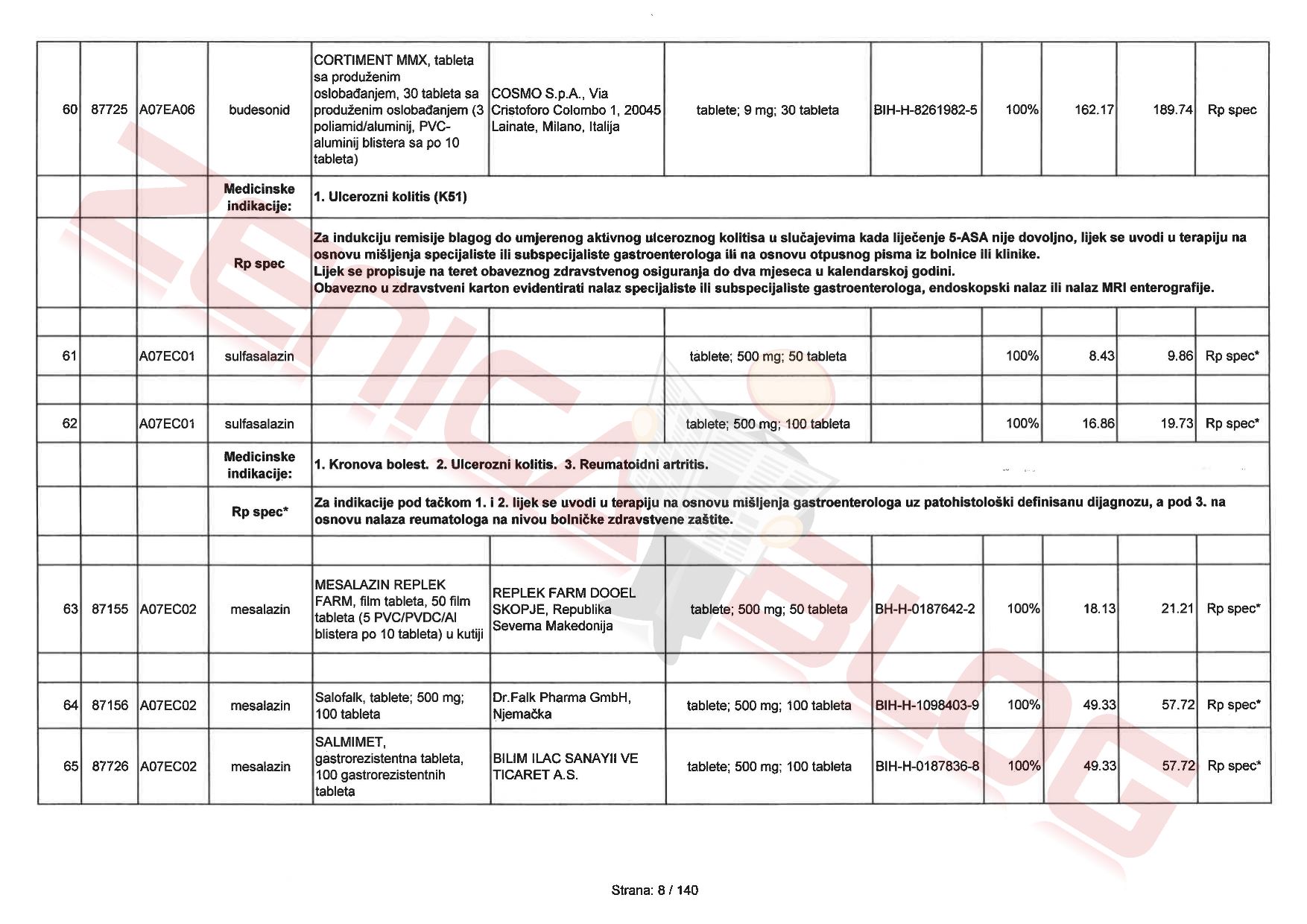 | | | | | | | | | | | | |
|---|---|---|---|---|---|---|---|---|---|---|---|
| 60 | 87725 | A07EA06 | budesonid | CORTIMENT MMX, tableta sa produženim oslobađanjem, 30 tableta sa produženim oslobađanjem (3 poliamid/aluminij, PVC-aluminij blistera sa po 10 tableta) | COSMO S.p.A., Via Cristoforo Colombo 1, 20045 Lainate, Milano, Italija | tablete; 9 mg; 30 tableta | BIH-H-8261982-5 | 100% | 162.17 | 189.74 | Rp spec |
| | | | Medicinske indikacije: | 1. Ulcerozni kolitis (K51) | | | | | | | |
| | | | Rp spec | Za indukciju remisije blagog do umjerenog aktivnog ulceroznog kolitisa u slučajevima kada liječenje 5-ASA nije dovoljno, lijek se uvodi u terapiju na osnovu mišljenja specijaliste ili subspecijaliste gastroenterologa ili na osnovu otpusnog pisma iz bolnice ili klinike. Lijek se propisuje na teret obaveznog zdravstvenog osiguranja do dva mjeseca u kalendarskoj godini. Obavezno u zdravstveni karton evidentirati nalaz specijaliste ili subspecijaliste gastroenterologa, endoskopski nalaz ili nalaz MRI enterografije. | | | | | | | |
| | | | | | | | | | | | |
| 61 | | A07EC01 | sulfasalazin | | | tablete; 500 mg; 50 tableta | | 100% | 8.43 | 9.86 | Rp spec* |
| | | | | | | | | | | | |
| 62 | | A07EC01 | sulfasalazin | | | tablete; 500 mg; 100 tableta | | 100% | 16.86 | 19.73 | Rp spec* |
| | | | Medicinske indikacije: | 1. Kronova bolest. 2. Ulcerozni kolitis. 3. Reumatoidni artritis. | | | | | | | |
| | | | Rp spec* | Za indikacije pod tačkom 1. i 2. lijek se uvodi u terapiju na osnovu mišljenja gastroenterologa uz patohistološki definisanu dijagnozu, a pod 3. na osnovu nalaza reumatologa na nivou bolničke zdravstvene zaštite. | | | | | | | |
| | | | | | | | | | | | |
| 63 | 87155 | A07EC02 | mesalazin | MESALAZIN REPLEK FARM, film tableta, 50 film tableta (5 PVC/PVDC/Al blistera po 10 tableta) u kutiji | REPLEK FARM DOOEL SKOPJE, Republika Severna Makedonija | tablete; 500 mg; 50 tableta | BH-H-0187642-2 | 100% | 18.13 | 21.21 | Rp spec* |
| | | | | | | | | | | | |
| 64 | 87156 | A07EC02 | mesalazin | Salofalk, tablete; 500 mg; 100 tableta | Dr.Falk Pharma GmbH, Njemačka | tablete; 500 mg; 100 tableta | BIH-H-1098403-9 | 100% | 49.33 | 57.72 | Rp spec* |
| 65 | 87726 | A07EC02 | mesalazin | SALMIMET, gastrorezistentna tableta, 100 gastrorezistentnih tableta | BILIM ILAC SANAYII VE TICARET A.S. | tablete; 500 mg; 100 tableta | BIH-H-0187836-8 | 100% | 49.33 | 57.72 | Rp spec* |

Strana: 8 / 140